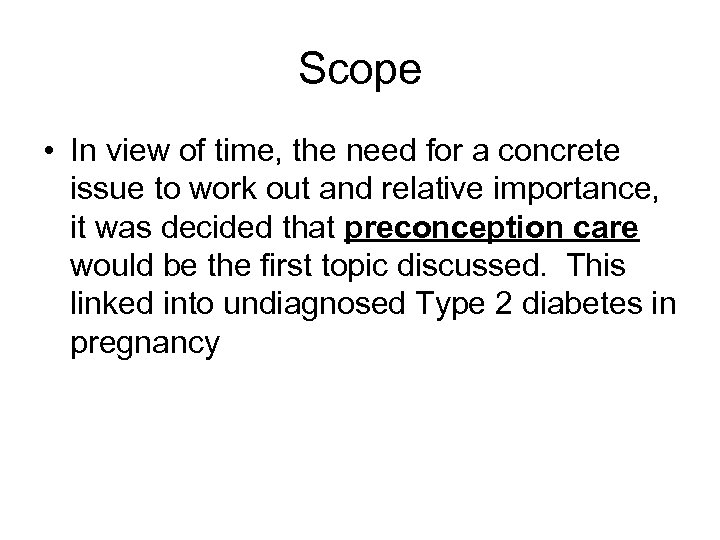 Scope

• In view of time, the need for a concrete issue to work out and relative importance, it was decided that preconception care would be the first topic discussed. This linked into undiagnosed Type 2 diabetes in pregnancy